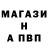 МАГАЗИ
Н
А ПВП